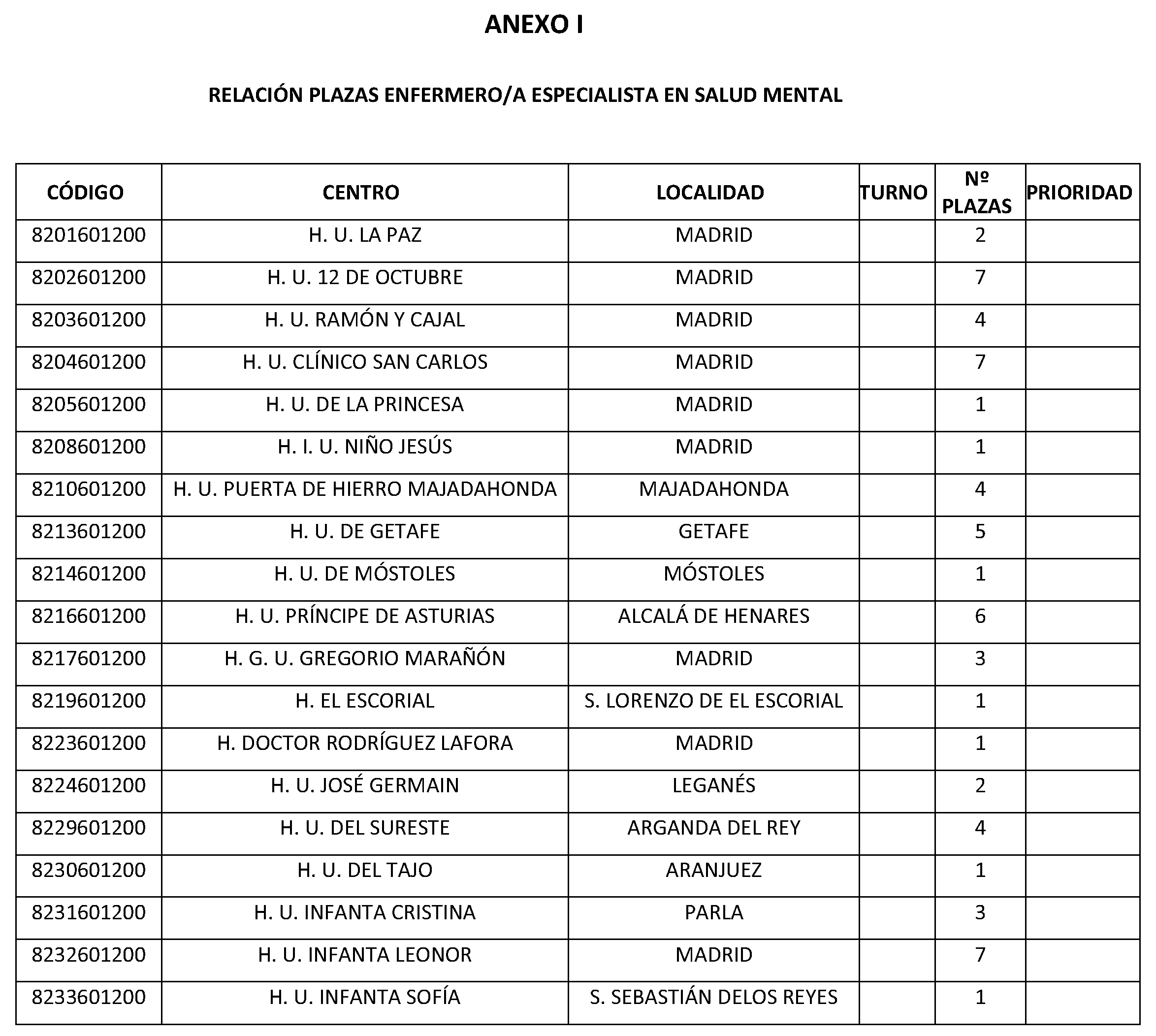 ANEXO I

RELACIÓN PLAZAS ENFERMERO/A ESPECIALISTA EN SALUD MENTAL

| CÓDIGO | CENTRO | LOCALIDAD | TURNO | Nº PLAZAS | PRIORIDAD |
|---|---|---|---|---|---|
| 8201601200 | H. U. LA PAZ | MADRID | | 2 | |
| 8202601200 | H. U. 12 DE OCTUBRE | MADRID | | 7 | |
| 8203601200 | H. U. RAMÓN Y CAJAL | MADRID | | 4 | |
| 8204601200 | H. U. CLÍNICO SAN CARLOS | MADRID | | 7 | |
| 8205601200 | H. U. DE LA PRINCESA | MADRID | | 1 | |
| 8208601200 | H. I. U. NIÑO JESÚS | MADRID | | 1 | |
| 8210601200 | H. U. PUERTA DE HIERRO MAJADAHONDA | MAJADAHONDA | | 4 | |
| 8213601200 | H. U. DE GETAFE | GETAFE | | 5 | |
| 8214601200 | H. U. DE MÓSTOLES | MÓSTOLES | | 1 | |
| 8216601200 | H. U. PRÍNCIPE DE ASTURIAS | ALCALÁ DE HENARES | | 6 | |
| 8217601200 | H. G. U. GREGORIO MARAÑÓN | MADRID | | 3 | |
| 8219601200 | H. EL ESCORIAL | S. LORENZO DE EL ESCORIAL | | 1 | |
| 8223601200 | H. DOCTOR RODRÍGUEZ LAFORA | MADRID | | 1 | |
| 8224601200 | H. U. JOSÉ GERMAIN | LEGANÉS | | 2 | |
| 8229601200 | H. U. DEL SURESTE | ARGANDA DEL REY | | 4 | |
| 8230601200 | H. U. DEL TAJO | ARANJUEZ | | 1 | |
| 8231601200 | H. U. INFANTA CRISTINA | PARLA | | 3 | |
| 8232601200 | H. U. INFANTA LEONOR | MADRID | | 7 | |
| 8233601200 | H. U. INFANTA SOFÍA | S. SEBASTIÁN DELOS REYES | | 1 | |